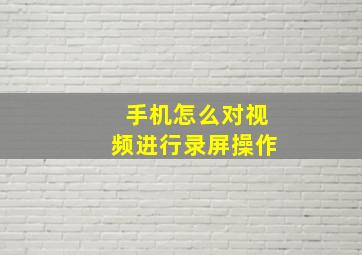 手机怎么对视频进行录屏操作